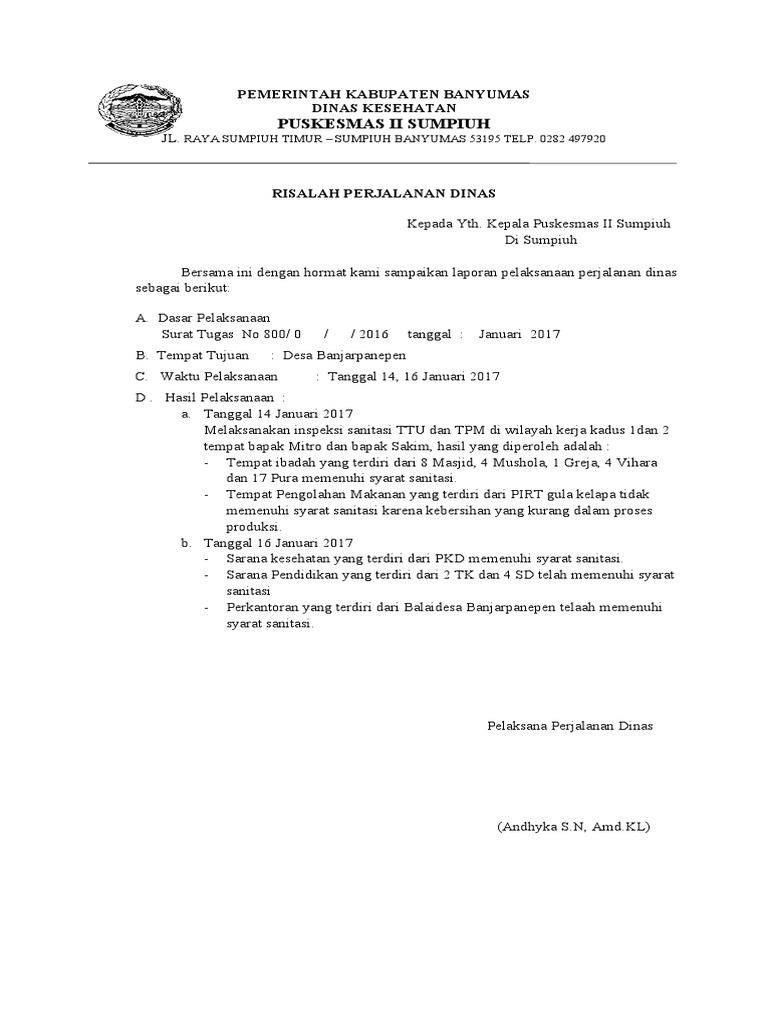 PEMERINTAH KABUPATEN BANYUMAS
DINAS KESEHATAN
PUSKESMAS II SUMPIUH
JL. RAYA SUMPIUH TIMUR – SUMPIUH BANYUMAS 53195 TELP. 0282 497920

RISALAH PERJALANAN DINAS

Kepada Yth. Kepala Puskesmas II Sumpiuh
Di Sumpiuh

Bersama ini dengan hormat kami sampaikan laporan pelaksanaan perjalanan dinas sebagai berikut:

A. Dasar Pelaksanaan
Surat Tugas No 800/ 0 / / 2016 tanggal : Januari 2017

B. Tempat Tujuan : Desa Banjarpanepen

C. Waktu Pelaksanaan : Tanggal 14, 16 Januari 2017

D . Hasil Pelaksanaan :
a. Tanggal 14 Januari 2017
Melaksanakan inspeksi sanitasi TTU dan TPM di wilayah kerja kadus 1dan 2 tempat bapak Mitro dan bapak Sakim, hasil yang diperoleh adalah :
- Tempat ibadah yang terdiri dari 8 Masjid, 4 Mushola, 1 Greja, 4 Vihara dan 17 Pura memenuhi syarat sanitasi.
- Tempat Pengolahan Makanan yang terdiri dari PIRT gula kelapa tidak memenuhi syarat sanitasi karena kebersihan yang kurang dalam proses produksi.
b. Tanggal 16 Januari 2017
- Sarana kesehatan yang terdiri dari PKD memenuhi syarat sanitasi.
- Sarana Pendidikan yang terdiri dari 2 TK dan 4 SD telah memenuhi syarat sanitasi
- Perkantoran yang terdiri dari Balaidesa Banjarpanepen telaah memenuhi syarat sanitasi.

Pelaksana Perjalanan Dinas

(Andhyka S.N, Amd.KL)